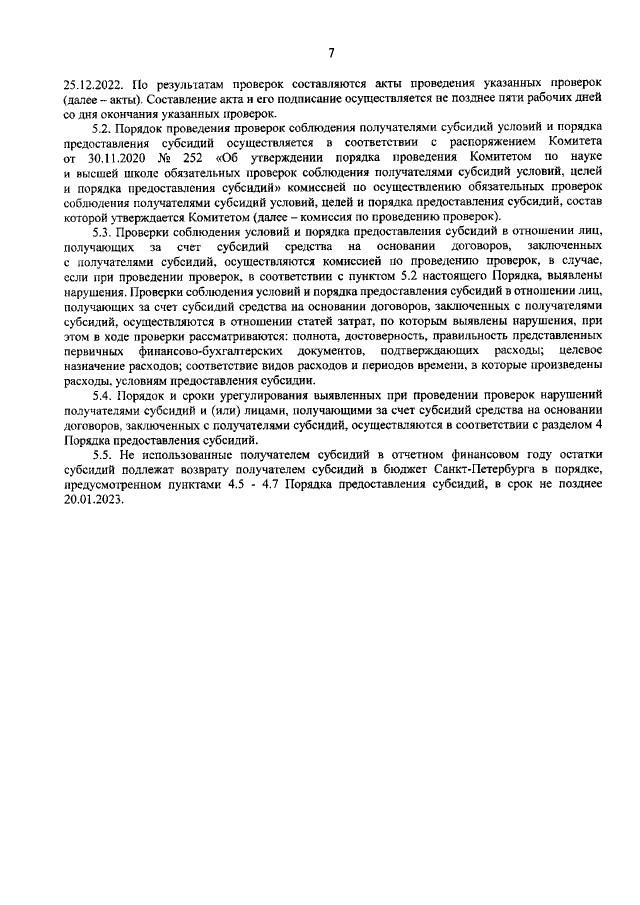 7

25.12.2022. По результатам проверок составляются акты проведения указанных проверок (далее – акты). Составление акта и его подписание осуществляется не позднее пяти рабочих дней со дня окончания указанных проверок.

5.2. Порядок проведения проверок соблюдения получателями субсидий условий и порядка предоставления субсидий осуществляется в соответствии с распоряжением Комитета от 30.11.2020 № 252 «Об утверждении порядка проведения Комитетом по науке и высшей школе обязательных проверок соблюдения получателями субсидий условий, целей и порядка предоставления субсидий» комиссией по осуществлению обязательных проверок соблюдения получателями субсидий условий, целей и порядка предоставления субсидий, состав которой утверждается Комитетом (далее – комиссия по проведению проверок).

5.3. Проверки соблюдения условий и порядка предоставления субсидий в отношении лиц, получающих за счет субсидий средства на основании договоров, заключенных с получателями субсидий, осуществляются комиссией по проведению проверок, в случае, если при проведении проверок, в соответствии с пунктом 5.2 настоящего Порядка, выявлены нарушения. Проверки соблюдения условий и порядка предоставления субсидий в отношении лиц, получающих за счет субсидий средства на основании договоров, заключенных с получателями субсидий, осуществляются в отношении статей затрат, по которым выявлены нарушения, при этом в ходе проверки рассматриваются: полнота, достоверность, правильность представленных первичных финансово-бухгалтерских документов, подтверждающих расходы; целевое назначение расходов; соответствие видов расходов и периодов времени, в которые произведены расходы, условиям предоставления субсидии.

5.4. Порядок и сроки урегулирования выявленных при проведении проверок нарушений получателями субсидий и (или) лицами, получающими за счет субсидий средства на основании договоров, заключенных с получателями субсидий, осуществляются в соответствии с разделом 4 Порядка предоставления субсидий.

5.5. Не использованные получателем субсидий в отчетном финансовом году остатки субсидий подлежат возврату получателем субсидий в бюджет Санкт-Петербурга в порядке, предусмотренном пунктами 4.5 - 4.7 Порядка предоставления субсидий, в срок не позднее 20.01.2023.